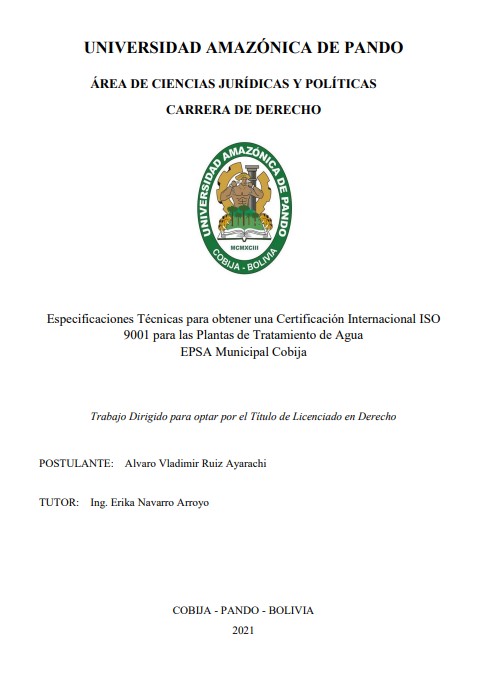 UNIVERSIDAD AMAZÓNICA DE PANDO

ÁREA DE CIENCIAS JURÍDICAS Y POLÍTICAS

CARRERA DE DERECHO

UNIVERSIDAD AMAZÓNICA DE PANDO

MCMXCIII

COBIJA - BOLIVIA

Especificaciones Técnicas para obtener una Certificación Internacional ISO 9001 para las Plantas de Tratamiento de Agua
EPSA Municipal Cobija

Trabajo Dirigido para optar por el Título de Licenciado en Derecho

POSTULANTE: Alvaro Vladimir Ruiz Ayarachi

TUTOR: Ing. Erika Navarro Arroyo

COBIJA - PANDO - BOLIVIA

2021